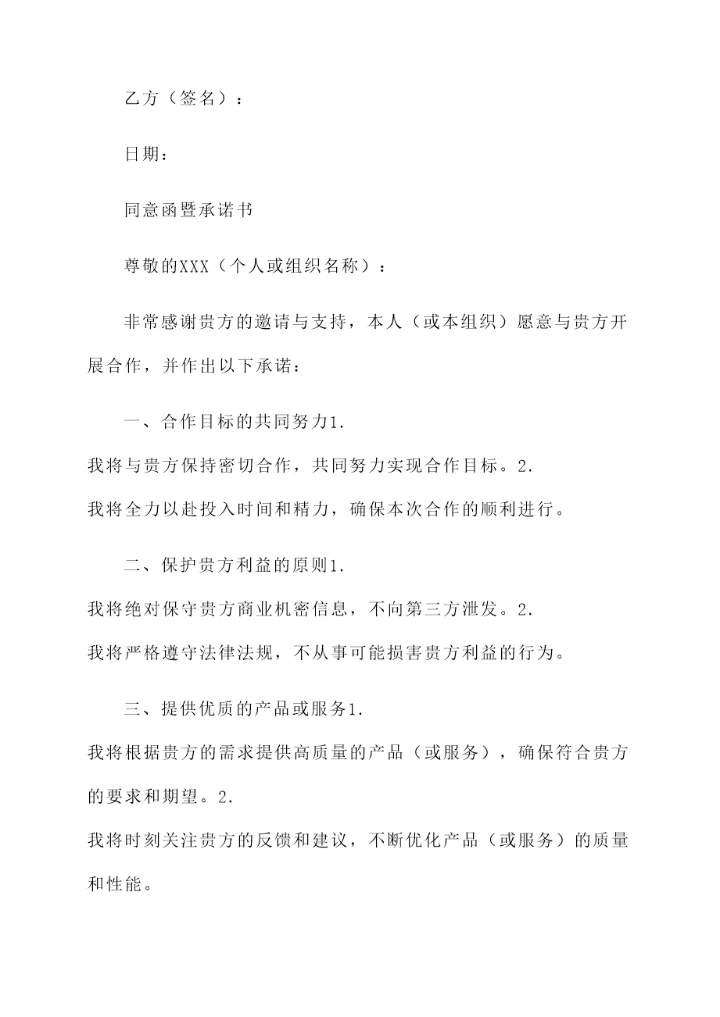 乙方（签名）：

日期：

同意函暨承诺书

尊敬的XXX（个人或组织名称）：

非常感谢贵方的邀请与支持，本人（或本组织）愿意与贵方开展合作，并作出以下承诺：

一、合作目标的共同努力1.
我将与贵方保持密切合作，共同努力实现合作目标。2.
我将全力以赴投入时间和精力，确保本次合作的顺利进行。

二、保护贵方利益的原则1.
我将绝对保守贵方商业机密信息，不向第三方泄发。2.
我将严格遵守法律法规，不从事可能损害贵方利益的行为。

三、提供优质的产品或服务1.
我将根据贵方的需求提供高质量的产品（或服务），确保符合贵方的要求和期望。2.
我将时刻关注贵方的反馈和建议，不断优化产品（或服务）的质量和性能。